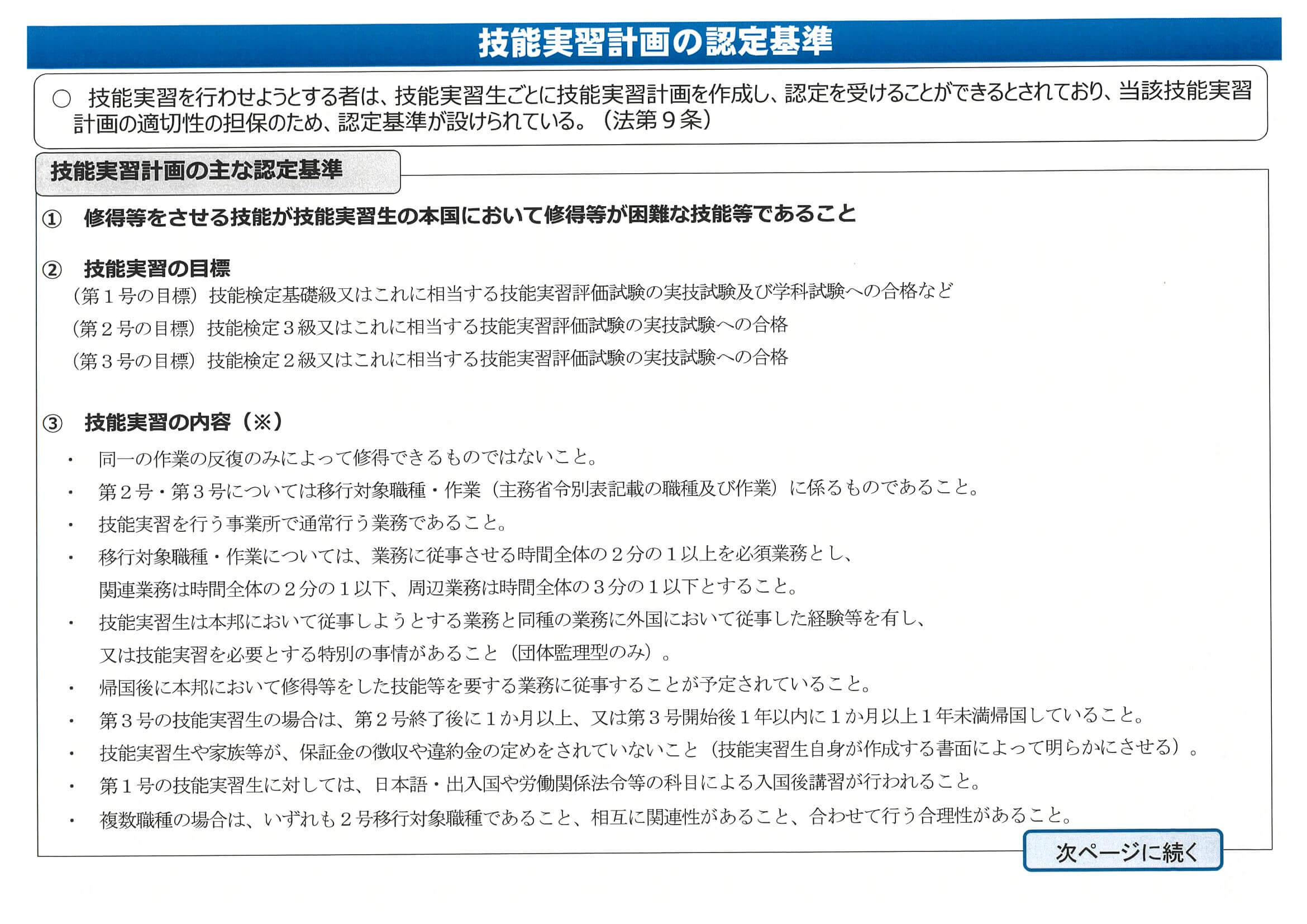 技能実習計画の認定基準

○ 技能実習を行わせようとする者は、技能実習生ごとに技能実習計画を作成し、認定を受けることができるとされており、当該技能実習計画の適切性の担保のため、認定基準が設けられている。（法第９条）

技能実習計画の主な認定基準

① 修得等をさせる技能が技能実習生の本国において修得等が困難な技能等であること

② 技能実習の目標
（第１号の目標）技能検定基礎級又はこれに相当する技能実習評価試験の実技試験及び学科試験への合格など
（第２号の目標）技能検定３級又はこれに相当する技能実習評価試験の実技試験への合格
（第３号の目標）技能検定２級又はこれに相当する技能実習評価試験の実技試験への合格

③ 技能実習の内容（※）
・ 同一の作業の反復のみによって修得できるものではないこと。
・ 第２号・第３号については移行対象職種・作業（主務省令別表記載の職種及び作業）に係るものであること。
・ 技能実習を行う事業所で通常行う業務であること。
・ 移行対象職種・作業については、業務に従事させる時間全体の２分の１以上を必須業務とし、関連業務は時間全体の２分の１以下、周辺業務は時間全体の３分の１以下とすること。
・ 技能実習生は本邦において従事しようとする業務と同種の業務に外国において従事した経験等を有し、又は技能実習を必要とする特別の事情があること（団体監理型のみ）。
・ 帰国後に本邦において修得等をした技能等を要する業務に従事することが予定されていること。
・ 第３号の技能実習生の場合は、第２号終了後に１か月以上、又は第３号開始後１年以内に１か月以上１年未満帰国していること。
・ 技能実習生や家族等が、保証金の徴収や違約金の定めをされていないこと（技能実習生自身が作成する書面によって明らかにさせる）。
・ 第１号の技能実習生に対しては、日本語・出入国や労働関係法令等の科目による入国後講習が行われること。
・ 複数職種の場合は、いずれも２号移行対象職種であること、相互に関連性があること、合わせて行う合理性があること。

次ページに続く